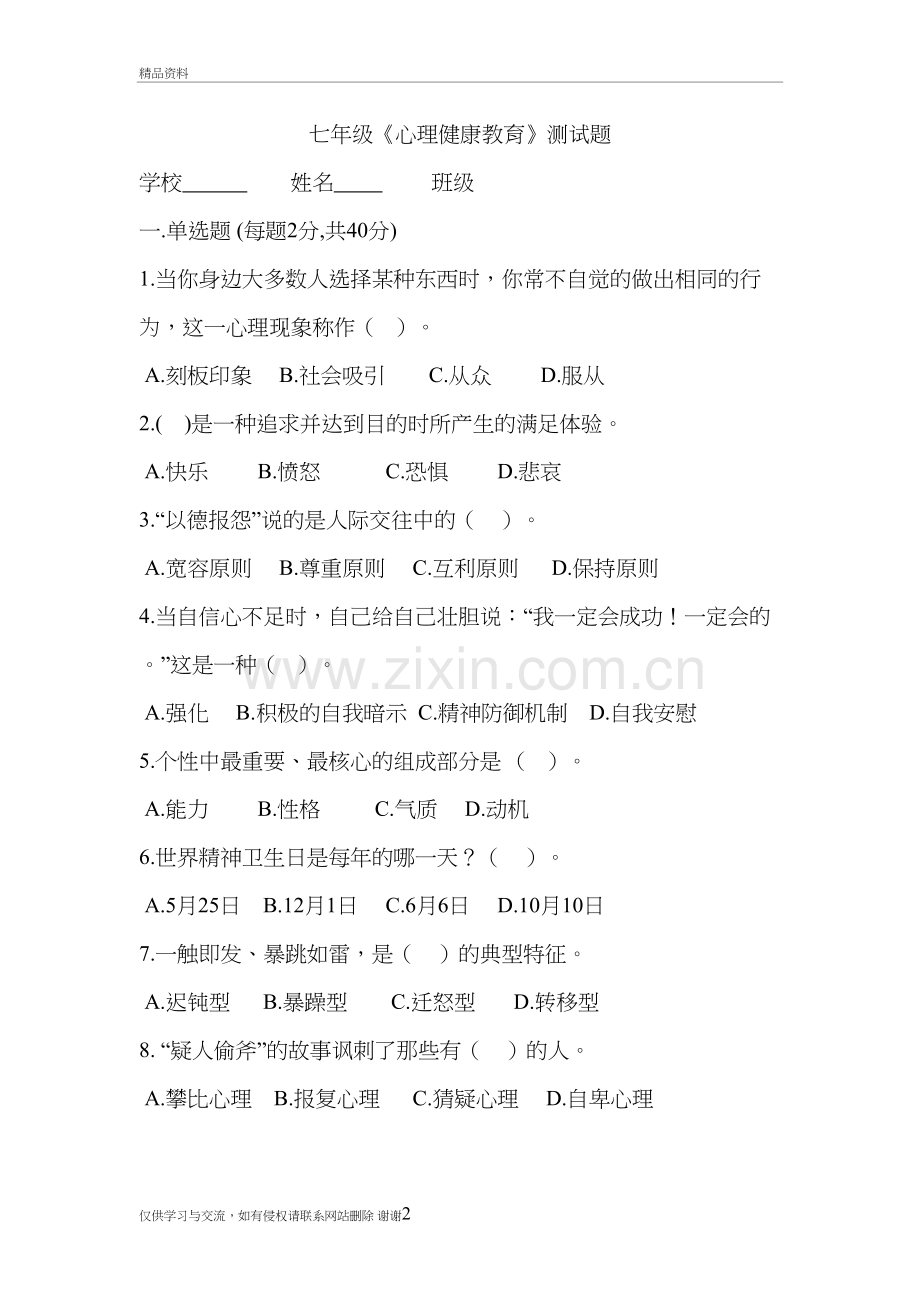 精品资料

七年级《心理健康教育》测试题

学校____ 姓名____ 班级

一.单选题(每题2分,共40分)

1.当你身边大多数人选择某种东西时，你常不自觉的做出相同的行为，这一心理现象称作（ ）。

A.刻板印象 B.社会吸引 C.从众 D.服从

2.( )是一种追求并达到目的时所产生的满足体验。

A.快乐 B.愤怒 C.恐惧 D.悲哀

3.“以德报怨”说的是人际交往中的（ ）。

A.宽容原则 B.尊重原则 C.互利原则 D.保持原则

4.当自信心不足时，自己给自己壮胆说：“我一定会成功！一定会的。”这是一种（ ）。

A.强化 B.积极的自我暗示 C.精神防御机制 D.自我安慰

5.个性中最重要、最核心的组成部分是（ ）。

A.能力 B.性格 C.气质 D.动机

6.世界精神卫生日是每年的哪一天？（ ）。

A.5月25日 B.12月1日 C.6月6日 D.10月10日

7.一触即发、暴跳如雷，是（ ）的典型特征。

A.迟钝型 B.暴躁型 C.迁怒型 D.转移型

8.“疑人偷斧”的故事讽刺了那些有（ ）的人。

A.攀比心理 B.报复心理 C.猜疑心理 D.自卑心理

仅供学习与交流，如有侵权请联系网站删除 谢谢2

www.zixin.com.cn